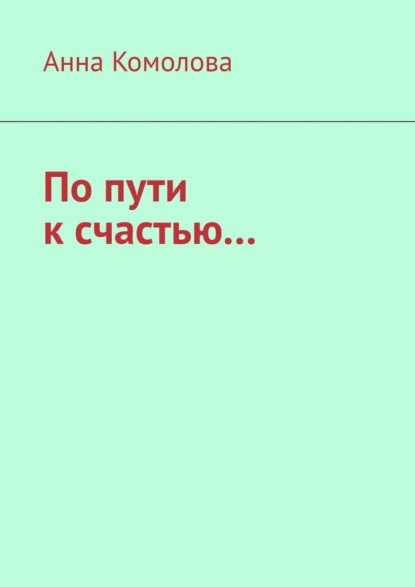 Анна Комолова

По пути
к счастью…